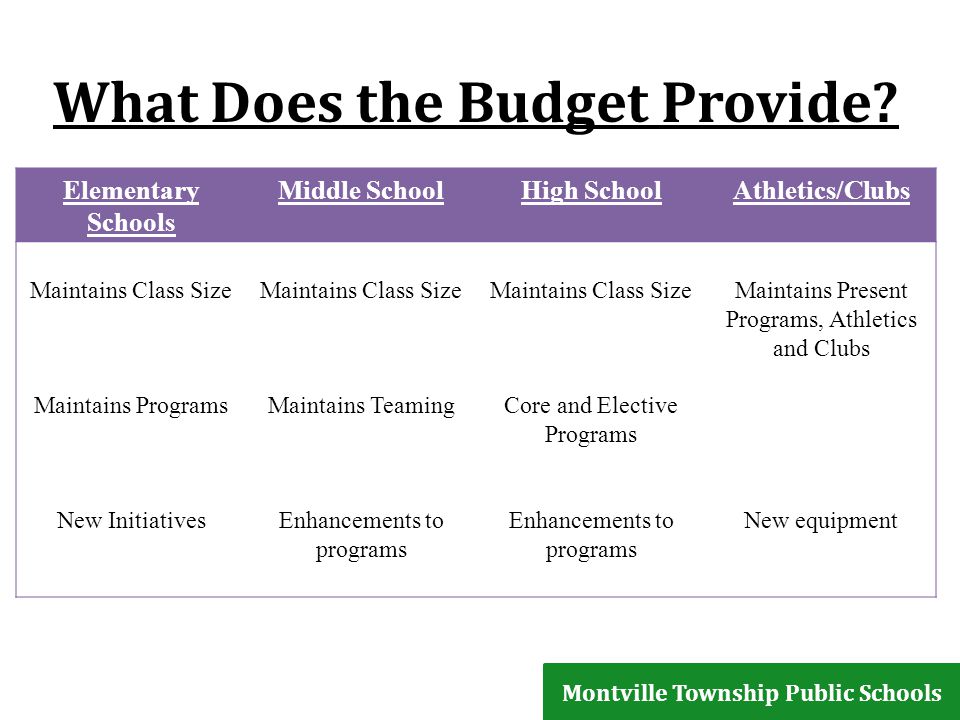 What Does the Budget Provide?

| Elementary Schools | Middle School | High School | Athletics/Clubs |
|---|---|---|---|
| Maintains Class Size | Maintains Class Size | Maintains Class Size | Maintains Present Programs, Athletics and Clubs |
| Maintains Programs | Maintains Teaming | Core and Elective Programs | |
| New Initiatives | Enhancements to programs | Enhancements to programs | New equipment |

Montville Township Public Schools